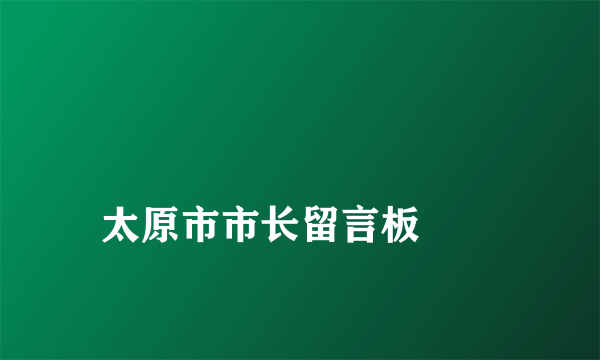 太原市市长留言板